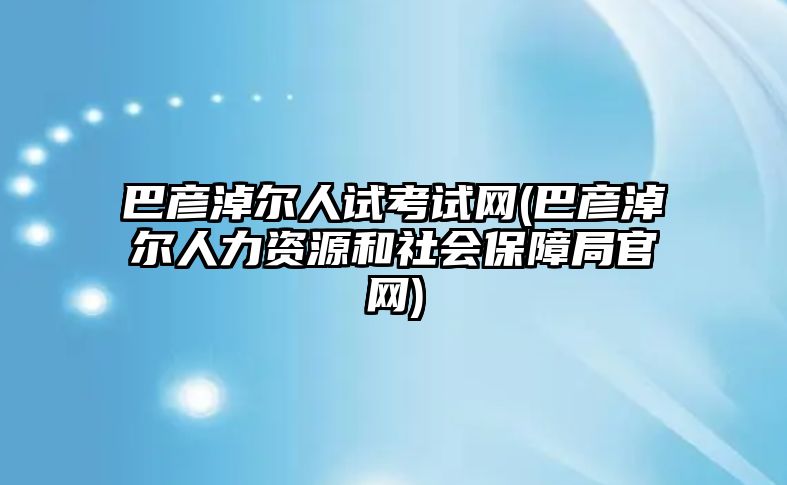 巴彦淖尔人试考试网(巴彦淖尔人力资源和社会保障局官网)